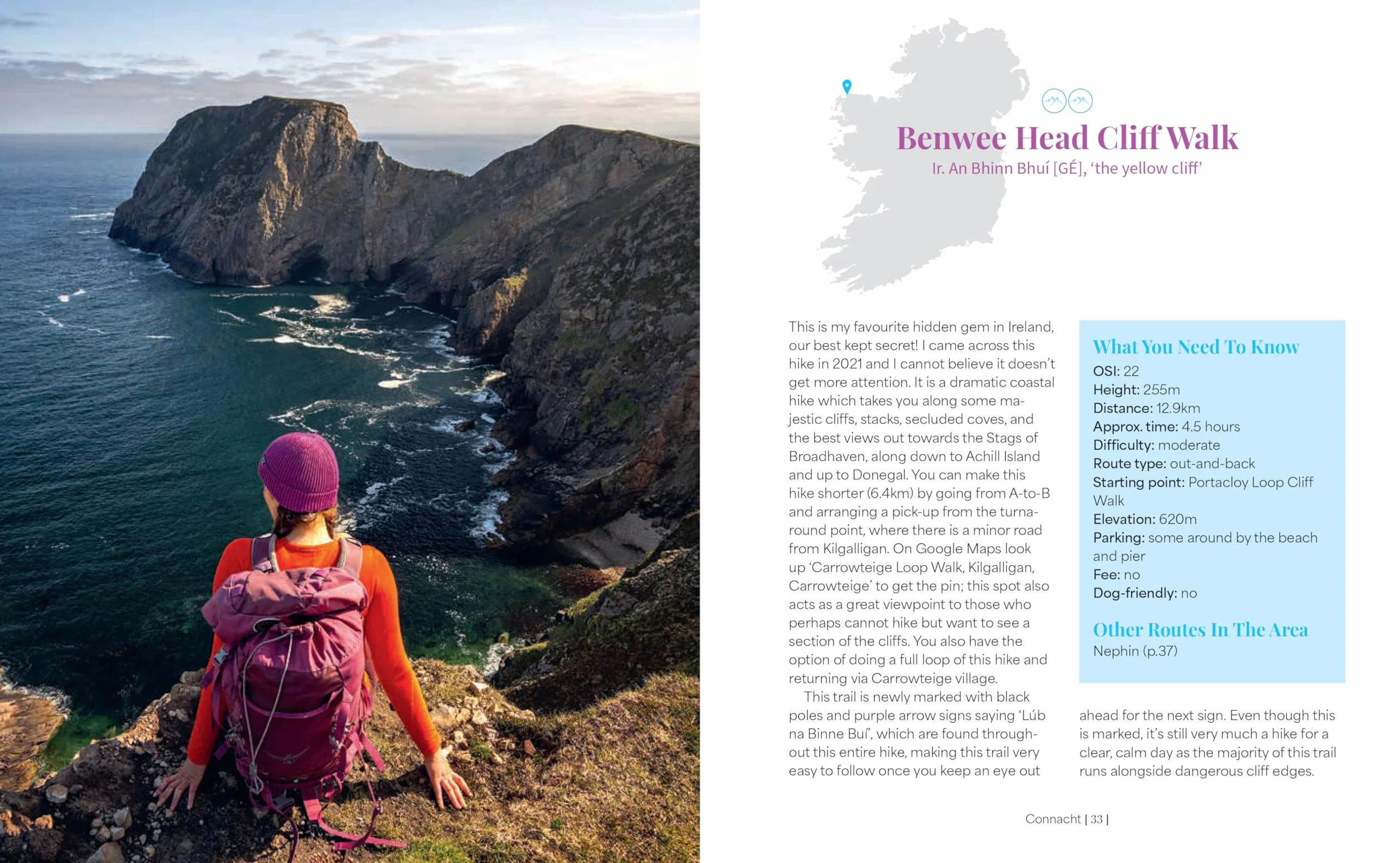 Benwee Head Cliff Walk

Ir. An Bhinn Bhuí [GÉ], 'the yellow cliff'

This is my favourite hidden gem in Ireland, our best kept secret! I came across this hike in 2021 and I cannot believe it doesn't get more attention. It is a dramatic coastal hike which takes you along some majestic cliffs, stacks, secluded coves, and the best views out towards the Stags of Broadhaven, along down to Achill Island and up to Donegal. You can make this hike shorter (6.4km) by going from A-to-B and arranging a pick-up from the turnaround point, where there is a minor road from Kilgalligan. On Google Maps look up 'Carrowteige Loop Walk, Kilgalligan, Carrowteige' to get the pin; this spot also acts as a great viewpoint to those who perhaps cannot hike but want to see a section of the cliffs. You also have the option of doing a full loop of this hike and returning via Carrowteige village.

This trail is newly marked with black poles and purple arrow signs saying 'Lúb na Binne Buí', which are found throughout this entire hike, making this trail very easy to follow once you keep an eye out ahead for the next sign. Even though this is marked, it's still very much a hike for a clear, calm day as the majority of this trail runs alongside dangerous cliff edges.

What You Need To Know
OSI: 22
Height: 255m
Distance: 12.9km
Approx. time: 4.5 hours
Difficulty: moderate
Route type: out-and-back
Starting point: Portacloy Loop Cliff Walk
Elevation: 620m
Parking: some around by the beach and pier
Fee: no
Dog-friendly: no

Other Routes In The Area
Nephin (p.37)

Connacht | 33 |